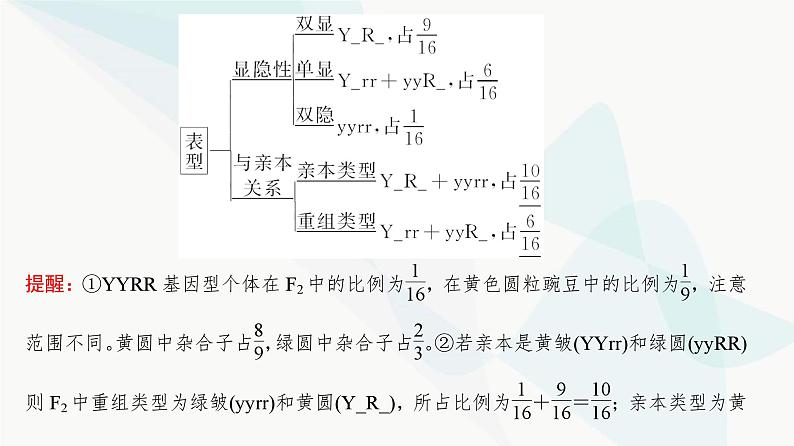 表型

显隐性
双显 Y_R_，占$\frac{9}{16}$
单显 Y_rr＋yyR_，占$\frac{6}{16}$
双隐 yyrr，占$\frac{1}{16}$

与亲本关系
亲本类型 Y_R_＋yyrr，占$\frac{10}{16}$
重组类型 Y_rr＋yyR_，占$\frac{6}{16}$

提醒：①YYRR 基因型个体在 $F_2$ 中的比例为$\frac{1}{16}$，在黄色圆粒豌豆中的比例为$\frac{1}{9}$，注意范围不同。黄圆中杂合子占$\frac{8}{9}$，绿圆中杂合子占$\frac{2}{3}$。②若亲本是黄皱(YYrr)和绿圆(yyRR)则 $F_2$ 中重组类型为绿皱(yyrr)和黄圆(Y_R_)，所占比例为$\frac{1}{16}+\frac{9}{16}=\frac{10}{16}$；亲本类型为黄